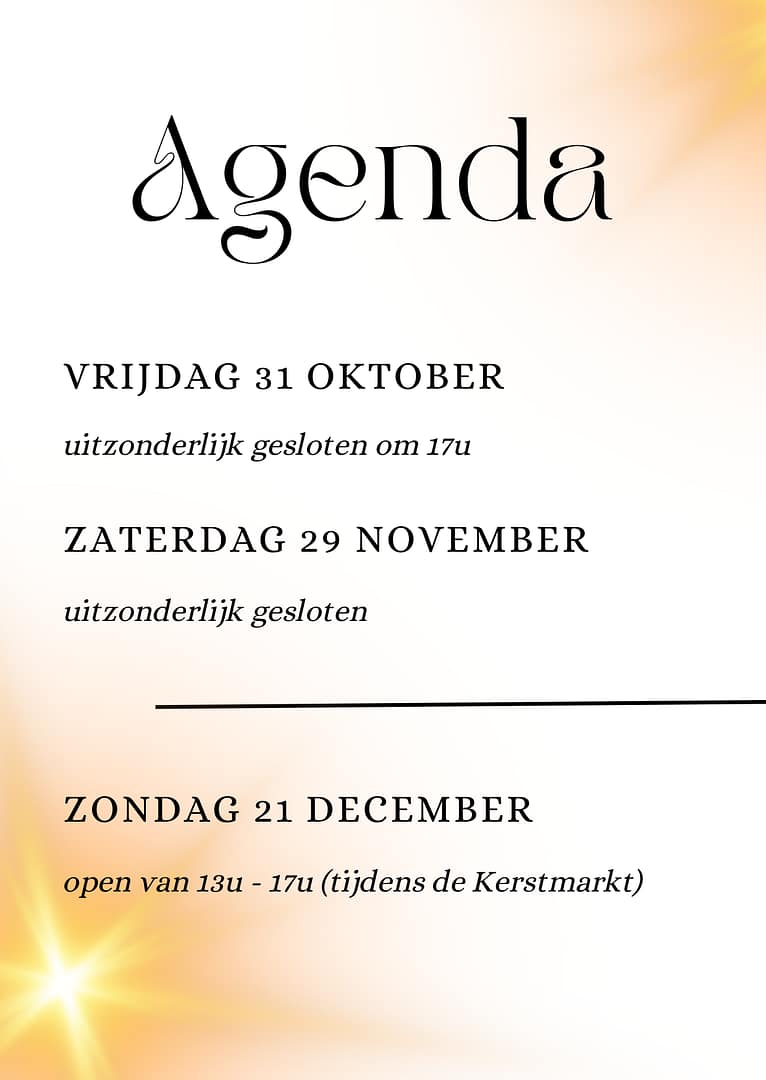 Agenda

VRIJDAG 31 OKTOBER

uitzonderlijk gesloten om 17u

ZATERDAG 29 NOVEMBER

uitzonderlijk gesloten

ZONDAG 21 DECEMBER

open van 13u - 17u (tijdens de Kerstmarkt)